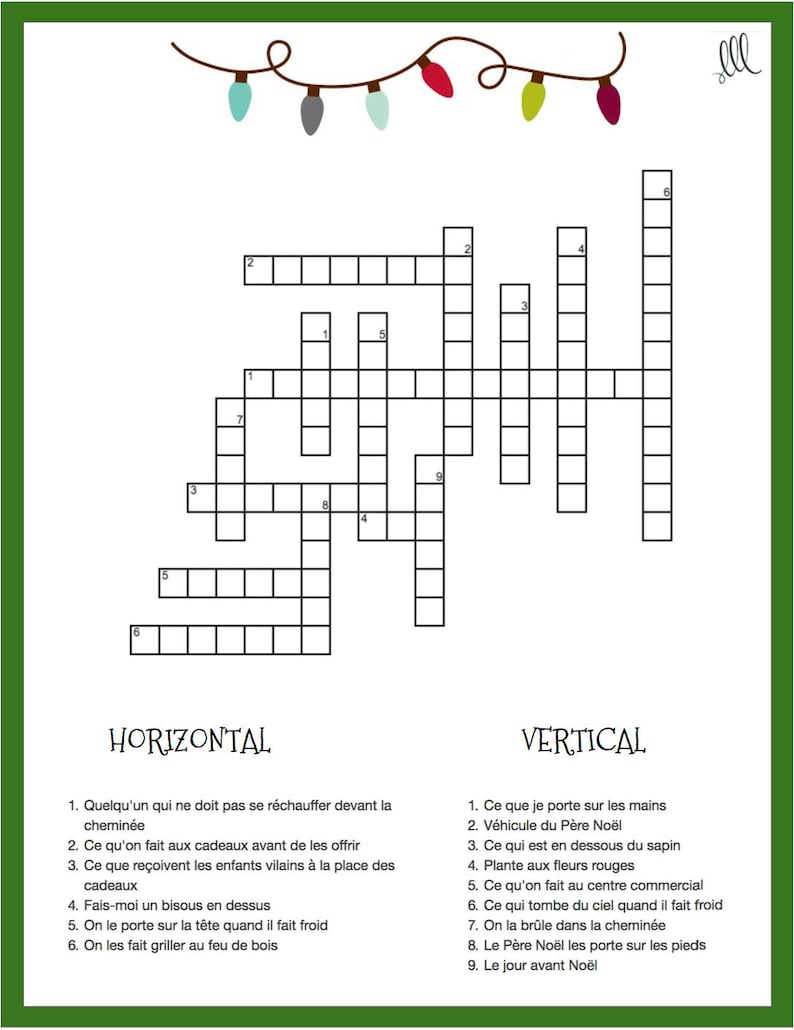 6

2

4

2

3

1

5

1

7

9

3

8

4

5

6

HORIZONTAL

1. Quelqu'un qui ne doit pas se réchauffer devant la cheminée
2. Ce qu'on fait aux cadeaux avant de les offrir
3. Ce que reçoivent les enfants vilains à la place des cadeaux
4. Fais-moi un bisous en dessus
5. On le porte sur la tête quand il fait froid
6. On les fait griller au feu de bois

VERTICAL

1. Ce que je porte sur les mains
2. Véhicule du Père Noël
3. Ce qui est en dessous du sapin
4. Plante aux fleurs rouges
5. Ce qu'on fait au centre commercial
6. Ce qui tombe du ciel quand il fait froid
7. On la brûle dans la cheminée
8. Le Père Noël les porte sur les pieds
9. Le jour avant Noël